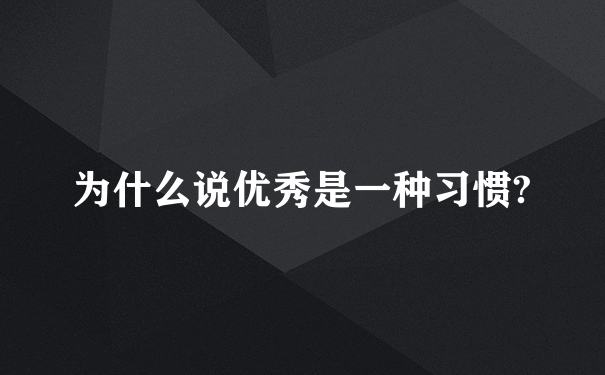 为什么说优秀是一种习惯?